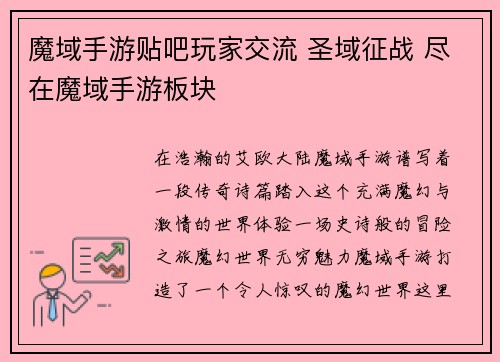 魔域手游贴吧玩家交流 圣域征战 尽在魔域手游板块

在浩瀚的艾欧大陆魔域手游谱写着一段传奇诗篇踏入这个充满魔幻与激情的世界体验一场史诗般的冒险之旅魔幻世界无穷魅力魔域手游打造了一个令人惊叹的魔幻世界这里